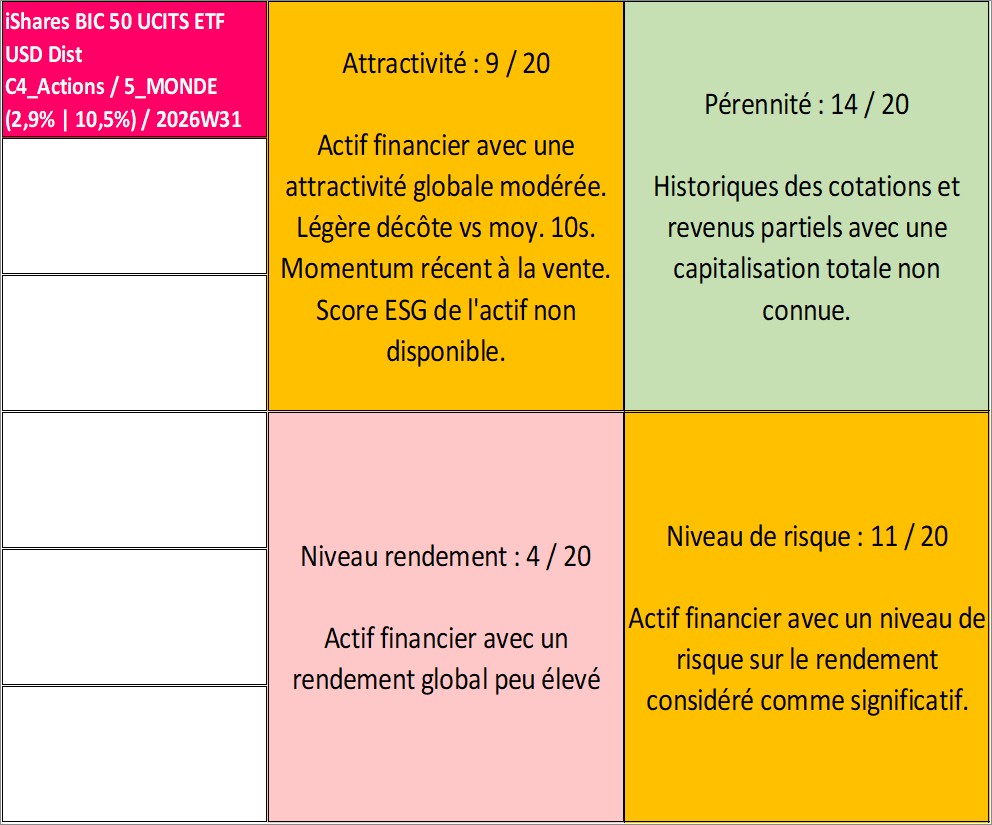 iShares BIC 50 UCITS ETF USD Dist
C4_Actions / 5_MONDE
(2,9% | 10,5%) / 2026W31

Attractivité : 9 / 20

Actif financier avec une attractivité globale modérée. Légère décôte vs moy. 10s. Momentum récent à la vente. Score ESG de l'actif non disponible.

Pérennité : 14 / 20

Historiques des cotations et revenus partiels avec une capitalisation totale non connue.

Niveau rendement : 4 / 20

Actif financier avec un rendement global peu élevé

Niveau de risque : 11 / 20

Actif financier avec un niveau de risque sur le rendement considéré comme significatif.